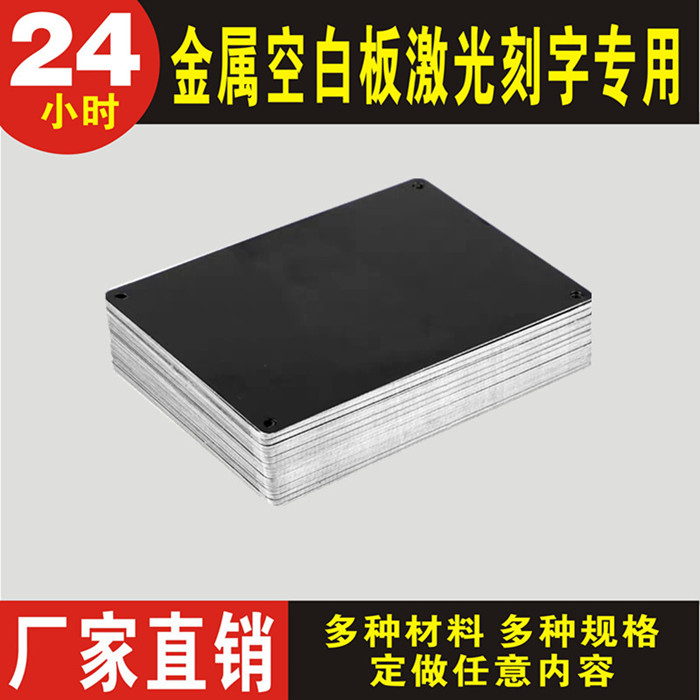 24
小时

金属空白板激光刻字专用

厂家直销

多种材料 多种规格
定做任意内容